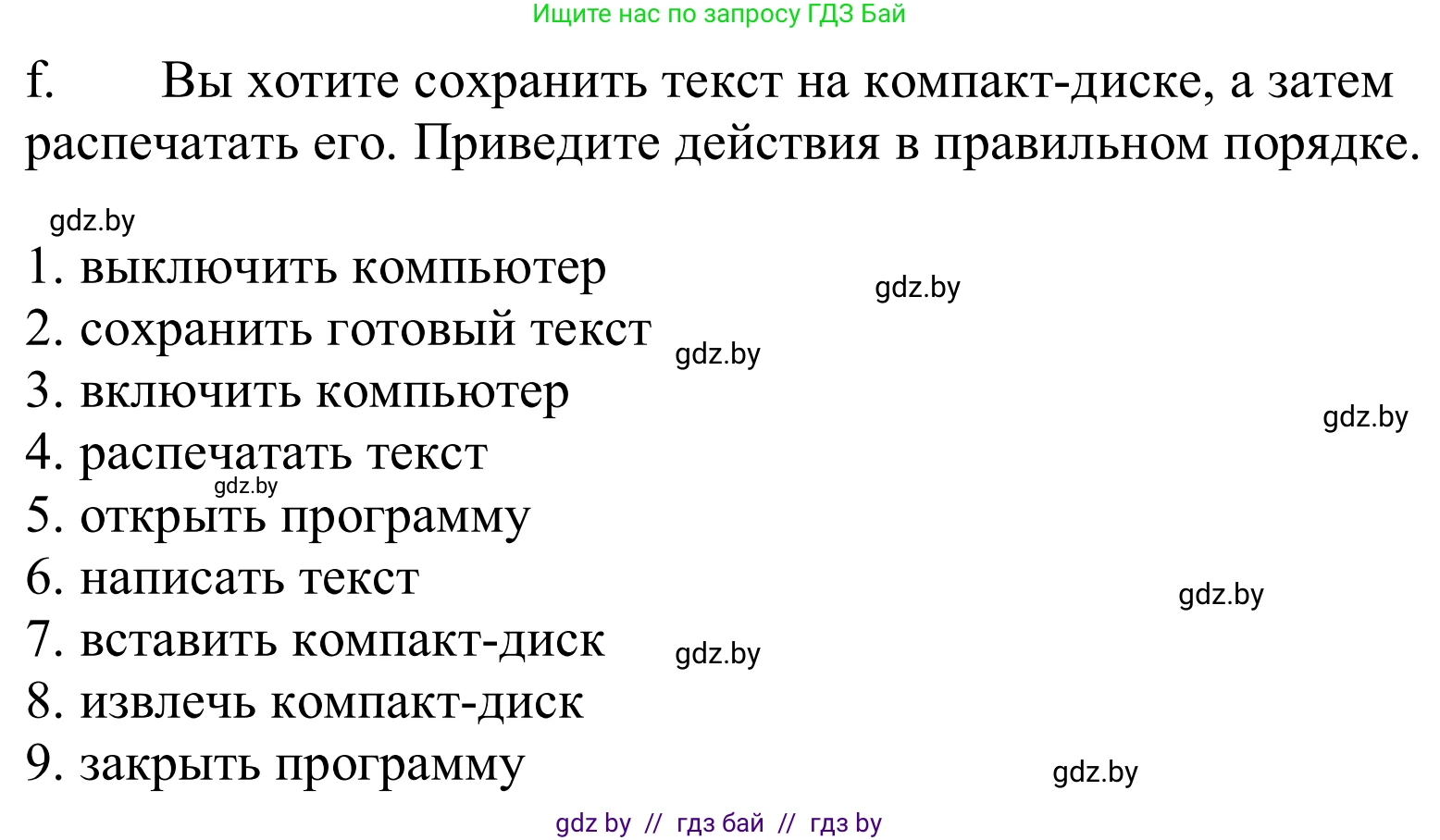 Ищите нас по запросу ГДЗ Бай

f. Вы хотите сохранить текст на компакт-диске, а затем распечатать его. Приведите действия в правильном порядке.

gdz.by

1. выключить компьютер
gdz.by
2. сохранить готовый текст
gdz.by
3. включить компьютер
gdz.by
4. распечатать текст
gdz.by
5. открыть программу
6. написать текст
gdz.by
7. вставить компакт-диск
gdz.by
8. извлечь компакт-диск
9. закрыть программу
gdz.by

gdz by // гдз бай // гдз by